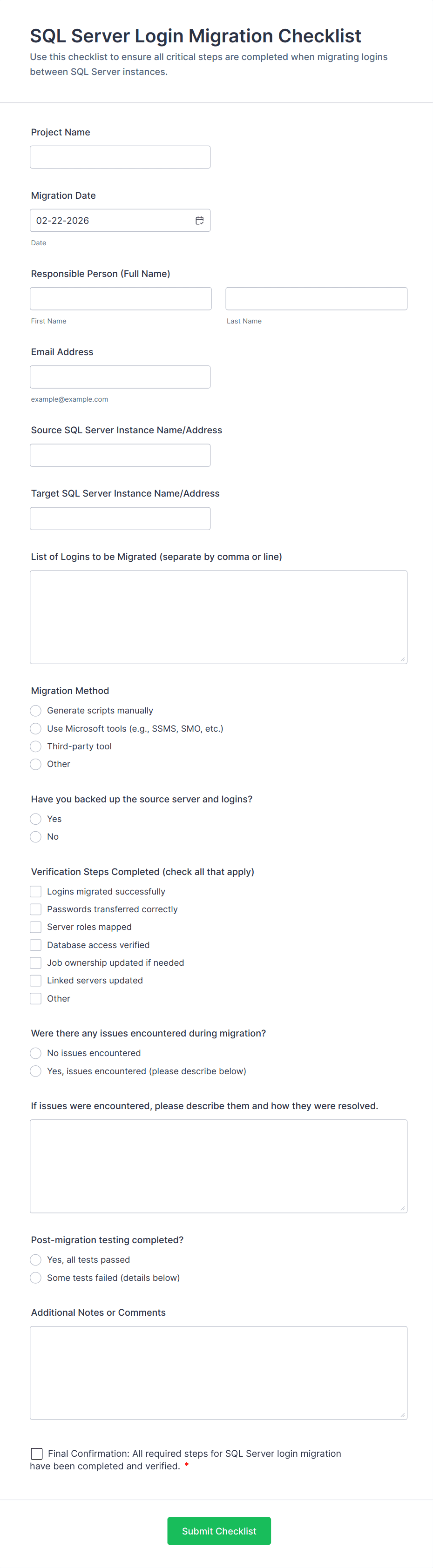 SQL Server Login Migration Checklist

Use this checklist to ensure all critical steps are completed when migrating logins between SQL Server instances.

Project Name

Migration Date

02-22-2026

Date

Responsible Person (Full Name)

First Name

Last Name

Email Address

example@example.com

Source SQL Server Instance Name/Address

Target SQL Server Instance Name/Address

List of Logins to be Migrated (separate by comma or line)

Migration Method

Generate scripts manually

Use Microsoft tools (e.g., SSMS, SMO, etc.)

Third-party tool

Other

Have you backed up the source server and logins?

Yes

No

Verification Steps Completed (check all that apply)

Logins migrated successfully

Passwords transferred correctly

Server roles mapped

Database access verified

Job ownership updated if needed

Linked servers updated

Other

Were there any issues encountered during migration?

No issues encountered

Yes, issues encountered (please describe below)

If issues were encountered, please describe them and how they were resolved.

Post-migration testing completed?

Yes, all tests passed

Some tests failed (details below)

Additional Notes or Comments

Final Confirmation: All required steps for SQL Server login migration have been completed and verified. *

Submit Checklist